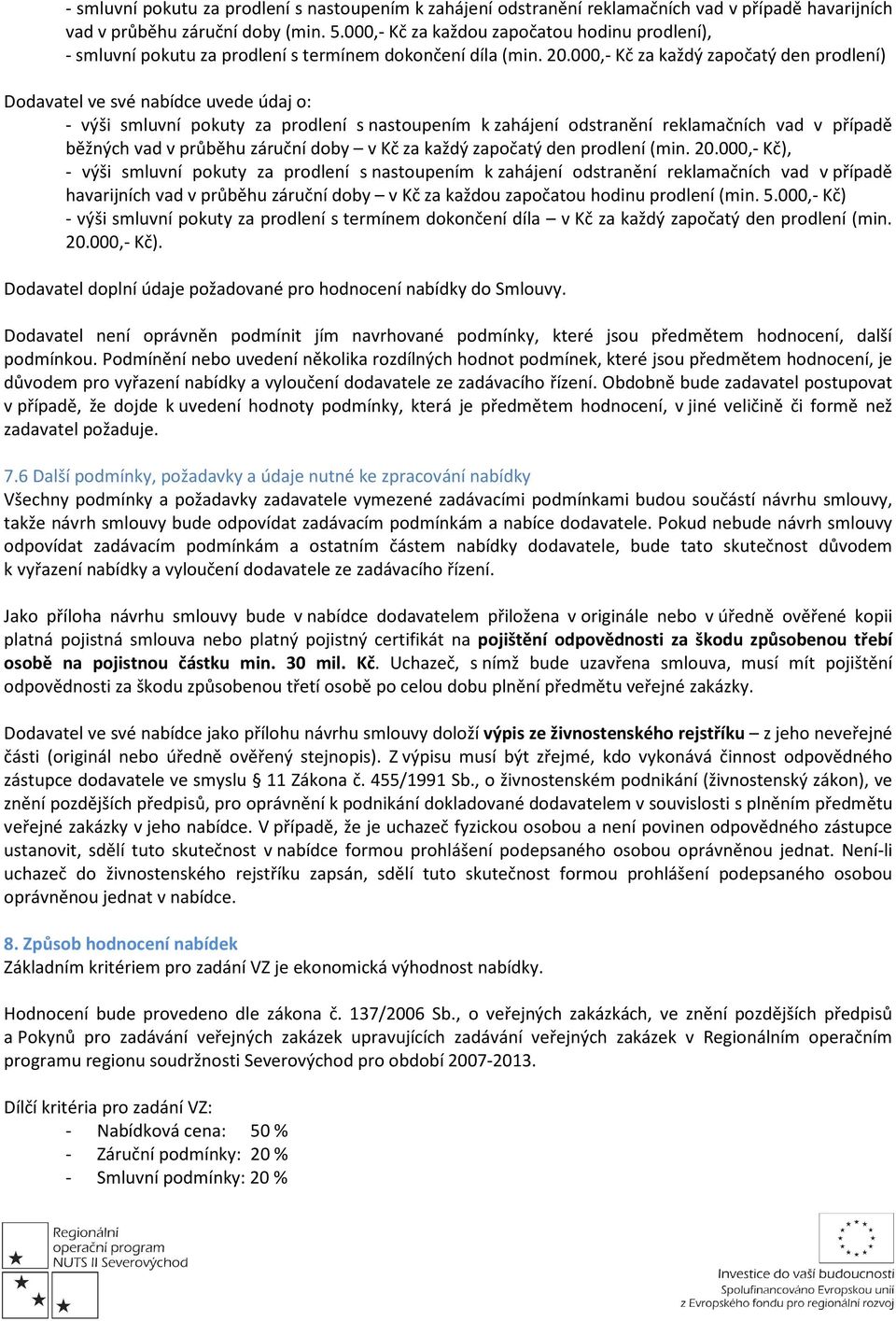 - smluvní pokutu za prodlení s nastoupením k zahájení odstranění reklamačních vad v případě havarijních vad v průběhu záruční doby (min. 5.000,- Kč za každou započatou hodinu prodlení),
- smluvní pokutu za prodlení s termínem dokončení díla (min. 20.000,- Kč za každý započatý den prodlení)

Dodavatel ve své nabídce uvede údaj o:
- výši smluvní pokuty za prodlení s nastoupením k zahájení odstranění reklamačních vad v případě běžných vad v průběhu záruční doby – v Kč za každý započatý den prodlení (min. 20.000,- Kč),
- výši smluvní pokuty za prodlení s nastoupením k zahájení odstranění reklamačních vad v případě havarijních vad v průběhu záruční doby – v Kč za každou započatou hodinu prodlení (min. 5.000,- Kč)
- výši smluvní pokuty za prodlení s termínem dokončení díla – v Kč za každý započatý den prodlení (min. 20.000,- Kč).

Dodavatel doplní údaje požadované pro hodnocení nabídky do Smlouvy.

Dodavatel není oprávněn podmínit jím navrhované podmínky, které jsou předmětem hodnocení, další podmínkou. Podmínění nebo uvedení několika rozdílných hodnot podmínek, které jsou předmětem hodnocení, je důvodem pro vyřazení nabídky a vyloučení dodavatele ze zadávacího řízení. Obdobně bude zadavatel postupovat v případě, že dojde k uvedení hodnoty podmínky, která je předmětem hodnocení, v jiné veličině či formě než zadavatel požaduje.

7.6 Další podmínky, požadavky a údaje nutné ke zpracování nabídky
Všechny podmínky a požadavky zadavatele vymezené zadávacími podmínkami budou součástí návrhu smlouvy, takže návrh smlouvy bude odpovídat zadávacím podmínkám a nabíce dodavatele. Pokud nebude návrh smlouvy odpovídat zadávacím podmínkám a ostatním částem nabídky dodavatele, bude tato skutečnost důvodem k vyřazení nabídky a vyloučení dodavatele ze zadávacího řízení.

Jako příloha návrhu smlouvy bude v nabídce dodavatelem přiložena v originále nebo v úředně ověřené kopii platná pojistná smlouva nebo platný pojistný certifikát na pojištění odpovědnosti za škodu způsobenou třebí osobě na pojistnou částku min. 30 mil. Kč. Uchazeč, s nímž bude uzavřena smlouva, musí mít pojištění odpovědnosti za škodu způsobenou třetí osobě po celou dobu plnění předmětu veřejné zakázky.

Dodavatel ve své nabídce jako přílohu návrhu smlouvy doloží výpis ze živnostenského rejstříku – z jeho neveřejné části (originál nebo úředně ověřený stejnopis). Z výpisu musí být zřejmé, kdo vykonává činnost odpovědného zástupce dodavatele ve smyslu § 11 Zákona č. 455/1991 Sb., o živnostenském podnikání (živnostenský zákon), ve znění pozdějších předpisů, pro oprávnění k podnikání dokladované dodavatelem v souvislosti s plněním předmětu veřejné zakázky v jeho nabídce. V případě, že je uchazeč fyzickou osobou a není povinen odpovědného zástupce ustanovit, sdělí tuto skutečnost v nabídce formou prohlášení podepsaného osobou oprávněnou jednat. Není-li uchazeč do živnostenského rejstříku zapsán, sdělí tuto skutečnost formou prohlášení podepsaného osobou oprávněnou jednat v nabídce.

8. Způsob hodnocení nabídek
Základním kritériem pro zadání VZ je ekonomická výhodnost nabídky.

Hodnocení bude provedeno dle zákona č. 137/2006 Sb., o veřejných zakázkách, ve znění pozdějších předpisů a Pokynů pro zadávání veřejných zakázek upravujících zadávání veřejných zakázek v Regionálním operačním programu regionu soudržnosti Severovýchod pro období 2007-2013.

Dílčí kritéria pro zadání VZ:
- Nabídková cena: 50 %
- Záruční podmínky: 20 %
- Smluvní podmínky: 20 %

Regionální operační program NUTS II Severovýchod

Investice do vaší budoucnosti
Spolufinancováno Evropskou unií
z Evropského fondu pro regionální rozvoj